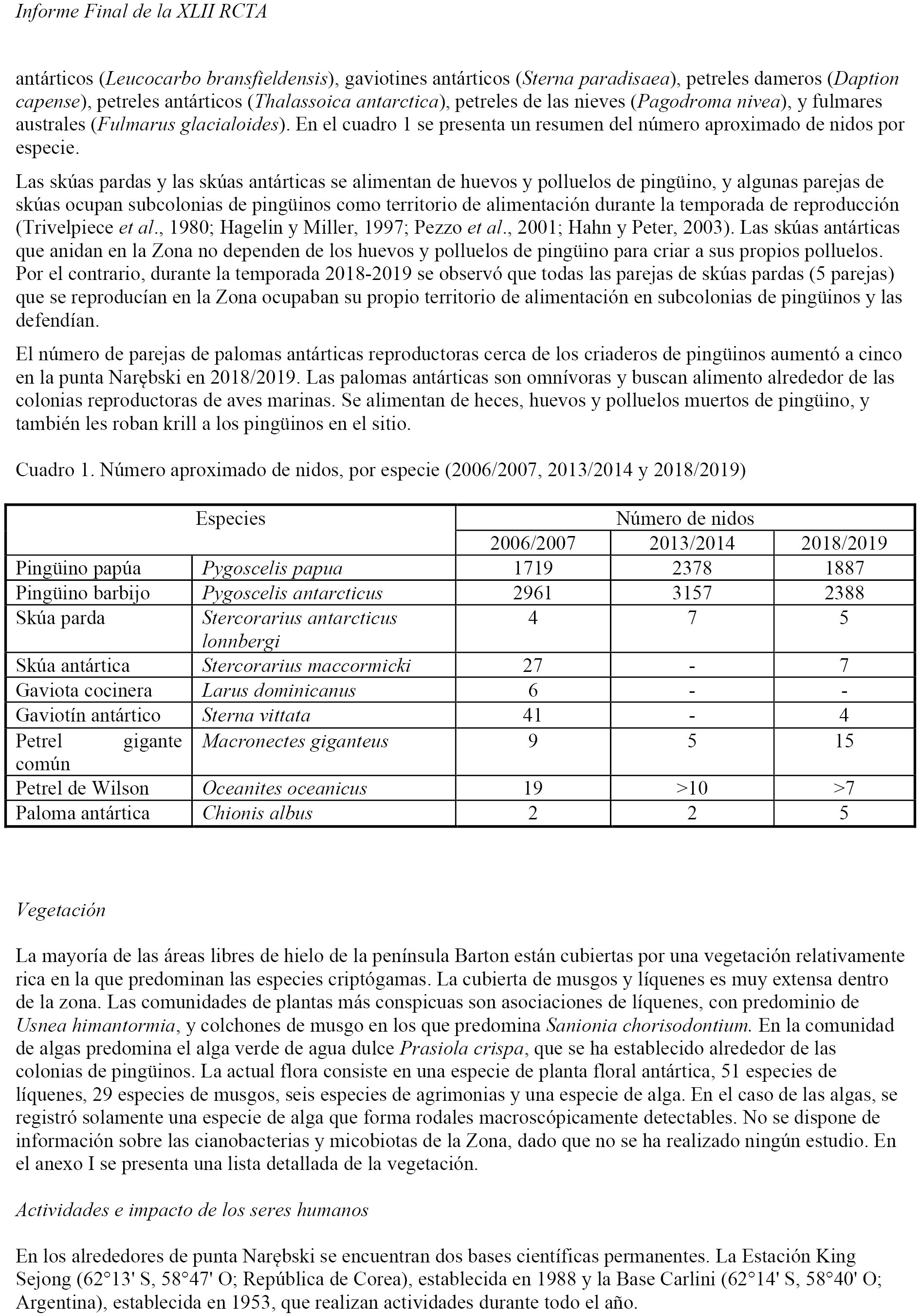 Informe Final de la XLII RCTA

antárticos (Leucocarbo bransfieldensis), gaviotines antárticos (Sterna paradisaea), petreles dameros (Daption capense), petreles antárticos (Thalassoica antarctica), petreles de las nieves (Pagodroma nivea), y fulmares australes (Fulmarus glacialoides). En el cuadro 1 se presenta un resumen del número aproximado de nidos por especie.

Las skúas pardas y las skúas antárticas se alimentan de huevos y polluelos de pingüino, y algunas parejas de skúas ocupan subcolonias de pingüinos como territorio de alimentación durante la temporada de reproducción (Trivelpiece et al., 1980; Hagelin y Miller, 1997; Pezzo et al., 2001; Hahn y Peter, 2003). Las skúas antárticas que anidan en la Zona no dependen de los huevos y polluelos de pingüino para criar a sus propios polluelos. Por el contrario, durante la temporada 2018-2019 se observó que todas las parejas de skúas pardas (5 parejas) que se reproducían en la Zona ocupaban su propio territorio de alimentación en subcolonias de pingüinos y las defendían.

El número de parejas de palomas antárticas reproductoras cerca de los criaderos de pingüinos aumentó a cinco en la punta Narębski en 2018/2019. Las palomas antárticas son omnívoras y buscan alimento alrededor de las colonias reproductoras de aves marinas. Se alimentan de heces, huevos y polluelos muertos de pingüino, y también les roban krill a los pingüinos en el sitio.

Cuadro 1. Número aproximado de nidos, por especie (2006/2007, 2013/2014 y 2018/2019)

| Especies | | Número de nidos | | |
|---|---|---|---|---|
| | | 2006/2007 | 2013/2014 | 2018/2019 |
| Pingüino papúa | Pygoscelis papua | 1719 | 2378 | 1887 |
| Pingüino barbijo | Pygoscelis antarcticus | 2961 | 3157 | 2388 |
| Skúa parda | Stercorarius antarcticus lonnbergi | 4 | 7 | 5 |
| Skúa antártica | Stercorarius maccormicki | 27 | - | 7 |
| Gaviota cocinera | Larus dominicanus | 6 | - | - |
| Gaviotín antártico | Sterna vittata | 41 | - | 4 |
| Petrel gigante común | Macronectes giganteus | 9 | 5 | 15 |
| Petrel de Wilson | Oceanites oceanicus | 19 | >10 | >7 |
| Paloma antártica | Chionis albus | 2 | 2 | 5 |

Vegetación

La mayoría de las áreas libres de hielo de la península Barton están cubiertas por una vegetación relativamente rica en la que predominan las especies criptógamas. La cubierta de musgos y líquenes es muy extensa dentro de la zona. Las comunidades de plantas más conspicuas son asociaciones de líquenes, con predominio de Usnea himantormia, y colchones de musgo en los que predomina Sanionia chorisodontium. En la comunidad de algas predomina el alga verde de agua dulce Prasiola crispa, que se ha establecido alrededor de las colonias de pingüinos. La actual flora consiste en una especie de planta floral antártica, 51 especies de líquenes, 29 especies de musgos, seis especies de agrimonias y una especie de alga. En el caso de las algas, se registró solamente una especie de alga que forma rodales macroscópicamente detectables. No se dispone de información sobre las cianobacterias y micobiotas de la Zona, dado que no se ha realizado ningún estudio. En el anexo I se presenta una lista detallada de la vegetación.

Actividades e impacto de los seres humanos

En los alrededores de punta Narębski se encuentran dos bases científicas permanentes. La Estación King Sejong (62°13' S, 58°47' O; República de Corea), establecida en 1988 y la Base Carlini (62°14' S, 58°40' O; Argentina), establecida en 1953, que realizan actividades durante todo el año.